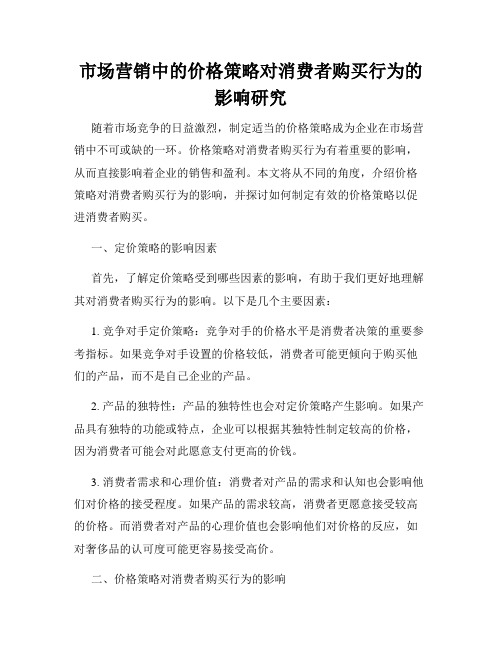 市场营销中的价格策略对消费者购买行为的影响研究

随着市场竞争的日益激烈，制定适当的价格策略成为企业在市场营销中不可或缺的一环。价格策略对消费者购买行为有着重要的影响，从而直接影响着企业的销售和盈利。本文将从不同的角度，介绍价格策略对消费者购买行为的影响，并探讨如何制定有效的价格策略以促进消费者购买。

一、定价策略的影响因素

首先，了解定价策略受到哪些因素的影响，有助于我们更好地理解其对消费者购买行为的影响。以下是几个主要因素：

1. 竞争对手定价策略：竞争对手的价格水平是消费者决策的重要参考指标。如果竞争对手设置的价格较低，消费者可能更倾向于购买他们的产品，而不是自己企业的产品。

2. 产品的独特性：产品的独特性也会对定价策略产生影响。如果产品具有独特的功能或特点，企业可以根据其独特性制定较高的价格，因为消费者可能会对此愿意支付更高的价钱。

3. 消费者需求和心理价值：消费者对产品的需求和认知也会影响他们对价格的接受程度。如果产品的需求较高，消费者更愿意接受较高的价格。而消费者对产品的心理价值也会影响他们对价格的反应，如对奢侈品的认可度可能更容易接受高价。

二、价格策略对消费者购买行为的影响